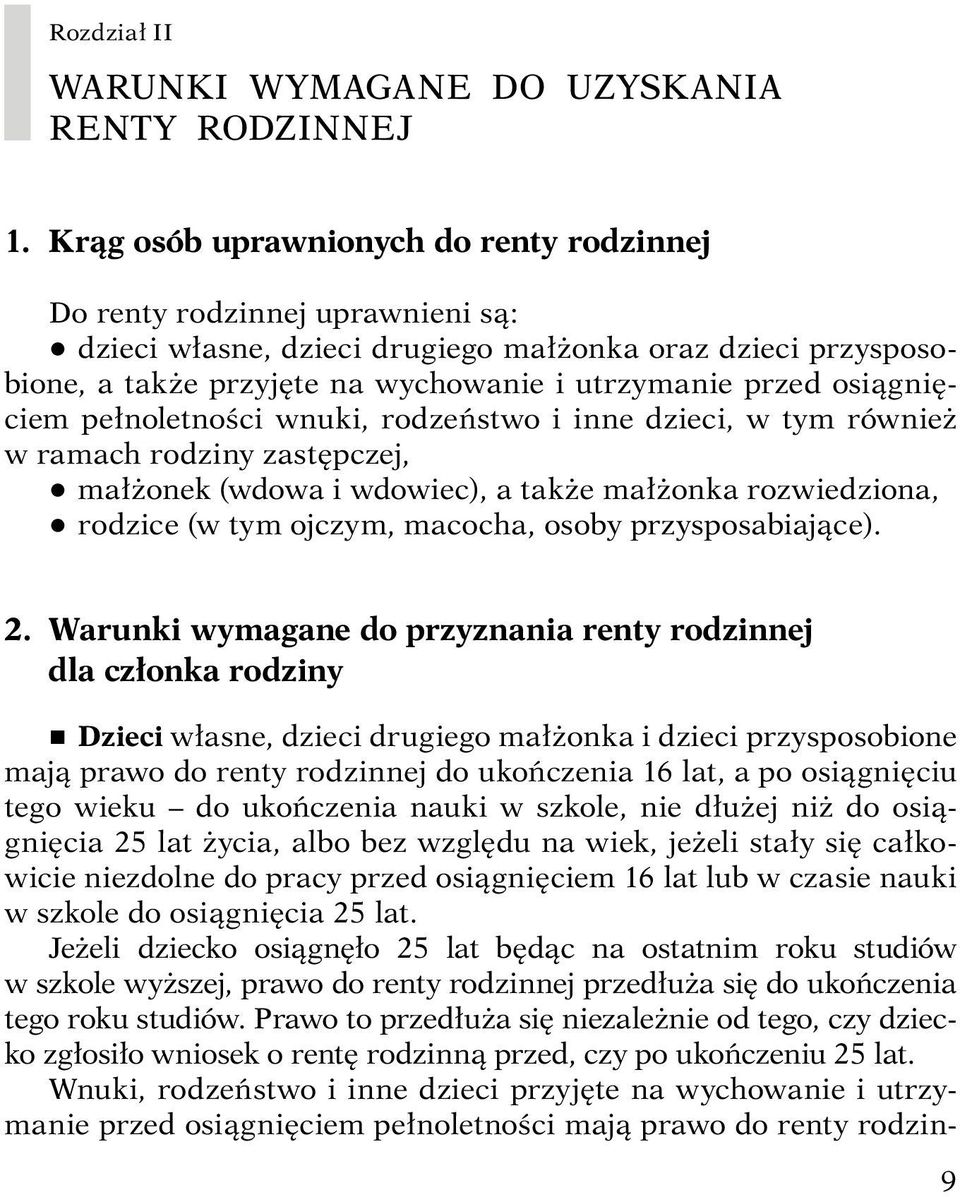 Rozdział II

WARUNKI WYMAGANE DO UZYSKANIA RENTY RODZINNEJ

1. Krąg osób uprawnionych do renty rodzinnej

Do renty rodzinnej uprawnieni są:
● dzieci własne, dzieci drugiego małżonka oraz dzieci przysposobione, a także przyjęte na wychowanie i utrzymanie przed osiągnięciem pełnoletności wnuki, rodzeństwo i inne dzieci, w tym również w ramach rodziny zastępczej,
● małżonek (wdowa i wdowiec), a także małżonka rozwiedziona,
● rodzice (w tym ojczym, macocha, osoby przysposabiające).

2. Warunki wymagane do przyznania renty rodzinnej dla członka rodziny

■ Dzieci własne, dzieci drugiego małżonka i dzieci przysposobione mają prawo do renty rodzinnej do ukończenia 16 lat, a po osiągnięciu tego wieku – do ukończenia nauki w szkole, nie dłużej niż do osiągnięcia 25 lat życia, albo bez względu na wiek, jeżeli stały się całkowicie niezdolne do pracy przed osiągnięciem 16 lat lub w czasie nauki w szkole do osiągnięcia 25 lat.
Jeżeli dziecko osiągnęło 25 lat będąc na ostatnim roku studiów w szkole wyższej, prawo do renty rodzinnej przedłuża się do ukończenia tego roku studiów. Prawo to przedłuża się niezależnie od tego, czy dziecko zgłosiło wniosek o rentę rodzinną przed, czy po ukończeniu 25 lat.
Wnuki, rodzeństwo i inne dzieci przyjęte na wychowanie i utrzymanie przed osiągnięciem pełnoletności mają prawo do renty rodzin-

9